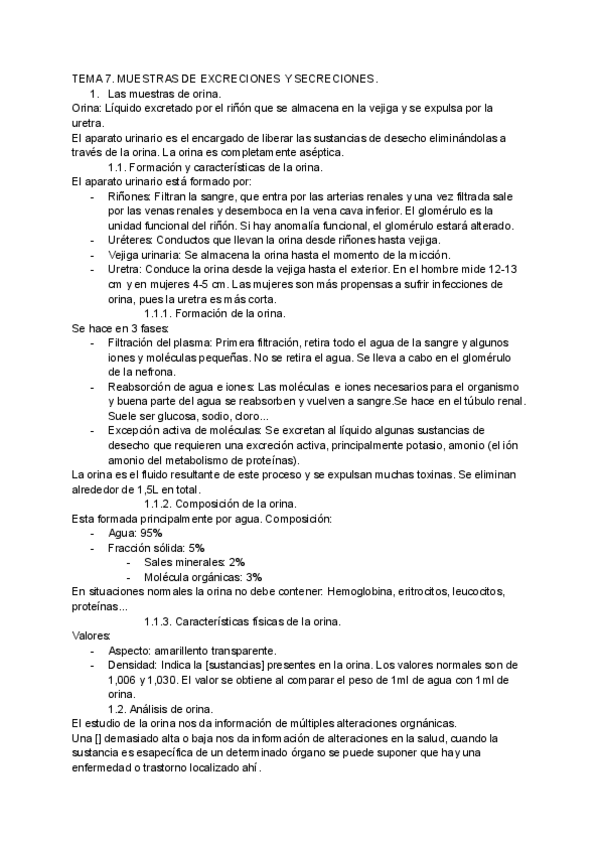 TEMA 7. MUESTRAS DE EXCRECIONES Y SECRECIONES.

1. Las muestras de orina.

Orina: Líquido excretado por el riñón que se almacena en la vejiga y se expulsa por la uretra.

El aparato urinario es el encargado de liberar las sustancias de desecho eliminándolas a través de la orina. La orina es completamente aséptica.

1.1. Formación y características de la orina.

El aparato urinario está formado por:

- Riñones: Filtran la sangre, que entra por las arterias renales y una vez filtrada sale por las venas renales y desemboca en la vena cava inferior. El glomérulo es la unidad funcional del riñón. Si hay anomalía funcional, el glomérulo estará alterado.
- Uréteres: Conductos que llevan la orina desde riñones hasta vejiga.
- Vejiga urinaria: Se almacena la orina hasta el momento de la micción.
- Uretra: Conduce la orina desde la vejiga hasta el exterior. En el hombre mide 12-13 cm y en mujeres 4-5 cm. Las mujeres son más propensas a sufrir infecciones de orina, pues la uretra es más corta.

1.1.1. Formación de la orina.

Se hace en 3 fases:

- Filtración del plasma: Primera filtración, retira todo el agua de la sangre y algunos iones y moléculas pequeñas. No se retira el agua. Se lleva a cabo en el glomérulo de la nefrona.
- Reabsorción de agua e iones: Las moléculas e iones necesarios para el organismo y buena parte del agua se reabsorben y vuelven a sangre.Se hace en el túbulo renal. Suele ser glucosa, sodio, cloro...
- Excepción activa de moléculas: Se excretan al líquido algunas sustancias de desecho que requieren una excreción activa, principalmente potasio, amonio (el ión amonio del metabolismo de proteínas).

La orina es el fluido resultante de este proceso y se expulsan muchas toxinas. Se eliminan alrededor de 1,5L en total.

1.1.2. Composición de la orina.

Esta formada principalmente por agua. Composición:

- Agua: 95%
- Fracción sólida: 5%
  - Sales minerales: 2%
  - Molécula orgánicas: 3%

En situaciones normales la orina no debe contener: Hemoglobina, eritrocitos, leucocitos, proteínas...

1.1.3. Características físicas de la orina.

Valores:

- Aspecto: amarillento transparente.
- Densidad: Indica la [sustancias] presentes en la orina. Los valores normales son de 1,006 y 1,030. El valor se obtiene al comparar el peso de 1ml de agua con 1ml de orina.

1.2. Análisis de orina.

El estudio de la orina nos da información de múltiples alteraciones orgnánicas.

Una [] demasiado alta o baja nos da información de alteraciones en la salud, cuando la sustancia es esapecífica de un determinado órgano se puede suponer que hay una enfermedad o trastorno localizado ahí.